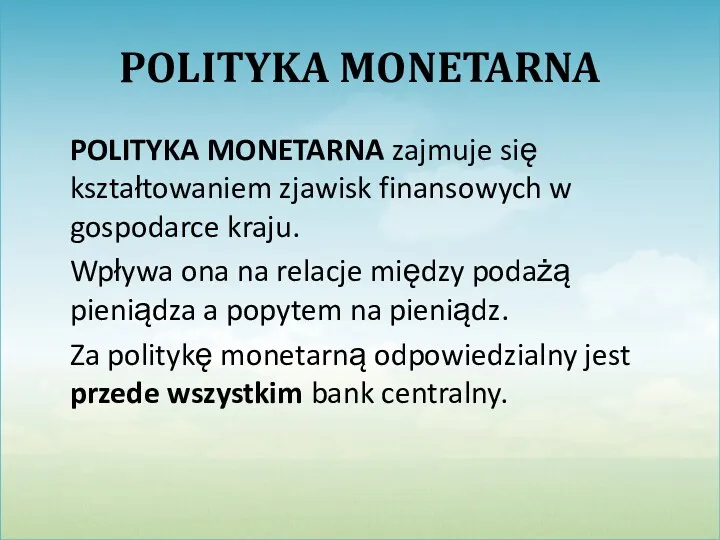 POLITYKA MONETARNA

POLITYKA MONETARNA zajmuje się kształtowaniem zjawisk finansowych w gospodarce kraju.

Wpływa ona na relacje między podażą pieniądza a popytem na pieniądz.

Za politykę monetarną odpowiedzialny jest przede wszystkim bank centralny.